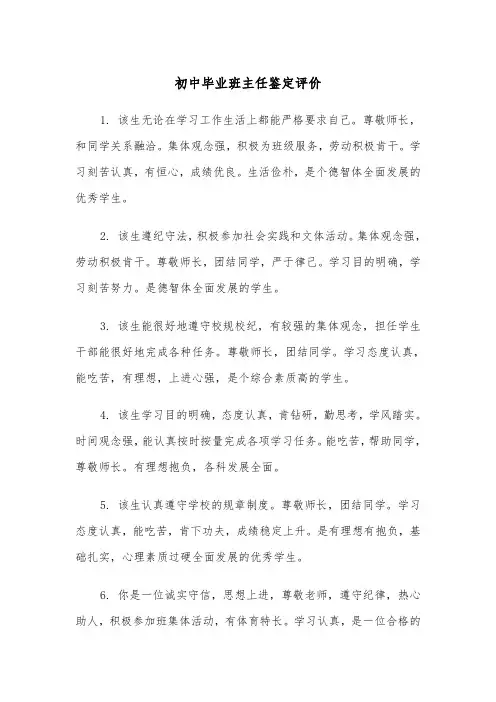 初中毕业班主任鉴定评价

1. 该生无论在学习工作生活上都能严格要求自己。尊敬师长，和同学关系融洽。集体观念强，积极为班级服务，劳动积极肯干。学习刻苦认真，有恒心，成绩优良。生活俭朴，是个德智体全面发展的优秀学生。

2. 该生遵纪守法，积极参加社会实践和文体活动。集体观念强，劳动积极肯干。尊敬师长，团结同学，严于律己。学习目的明确，学习刻苦努力。是德智体全面发展的学生。

3. 该生能很好地遵守校规校纪，有较强的集体观念，担任学生干部能很好地完成各种任务。尊敬师长，团结同学。学习态度认真，能吃苦，有理想，上进心强，是个综合素质高的学生。

4. 该生学习目的明确，态度认真，肯钻研，勤思考，学风踏实。时间观念强，能认真按时按量完成各项学习任务。能吃苦，帮助同学，尊敬师长。有理想抱负，各科发展全面。

5. 该生认真遵守学校的规章制度。尊敬师长，团结同学。学习态度认真，能吃苦，肯下功夫，成绩稳定上升。是有理想有抱负，基础扎实，心理素质过硬全面发展的优秀学生。

6. 你是一位诚实守信，思想上进，尊敬老师，遵守纪律，热心助人，积极参加班集体活动，有体育特长。学习认真，是一位合格的